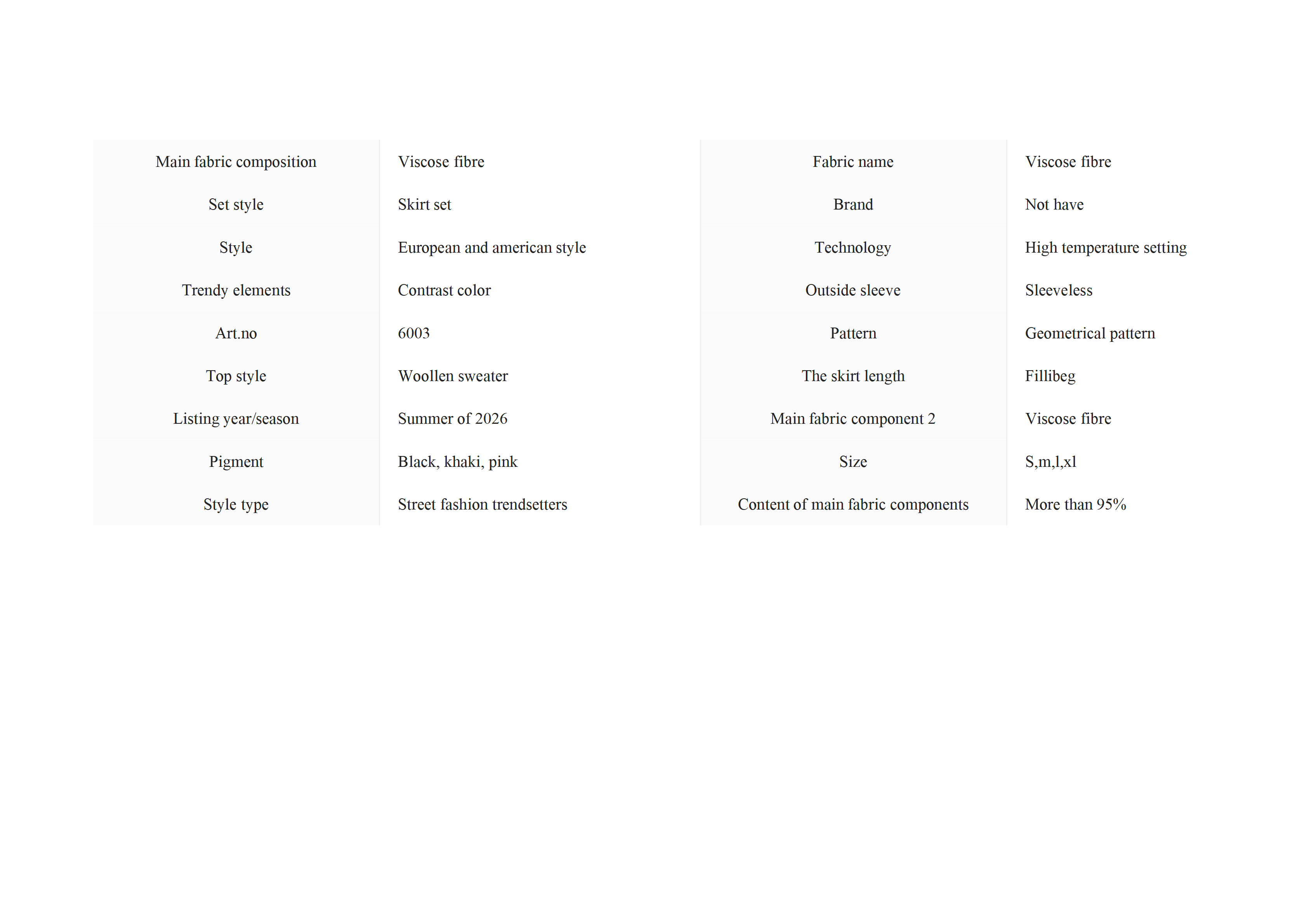 | Main fabric composition | Viscose fibre | Fabric name | Viscose fibre |
|---|---|---|---|
| Set style | Skirt set | Brand | Not have |
| Style | European and american style | Technology | High temperature setting |
| Trendy elements | Contrast color | Outside sleeve | Sleeveless |
| Art.no | 6003 | Pattern | Geometrical pattern |
| Top style | Woollen sweater | The skirt length | Fillibeg |
| Listing year/season | Summer of 2026 | Main fabric component 2 | Viscose fibre |
| Pigment | Black, khaki, pink | Size | S,m,l,xl |
| Style type | Street fashion trendsetters | Content of main fabric components | More than 95% |